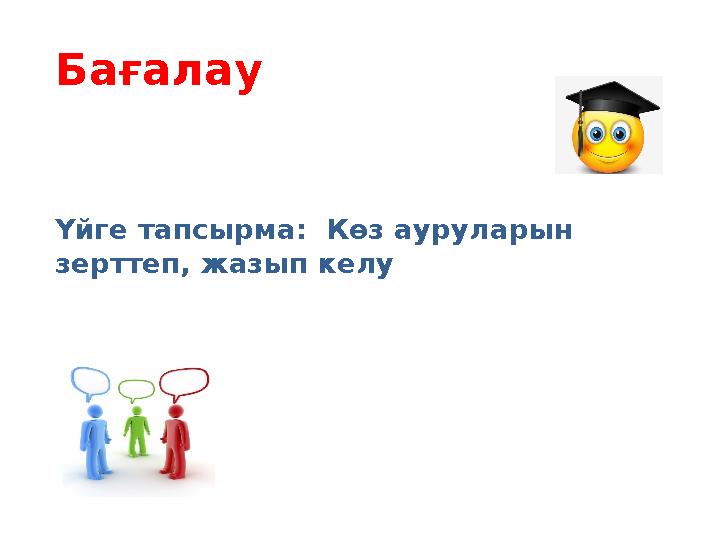 Бағалау

Үйге тапсырма: Көз ауруларын зерттеп, жазып келу